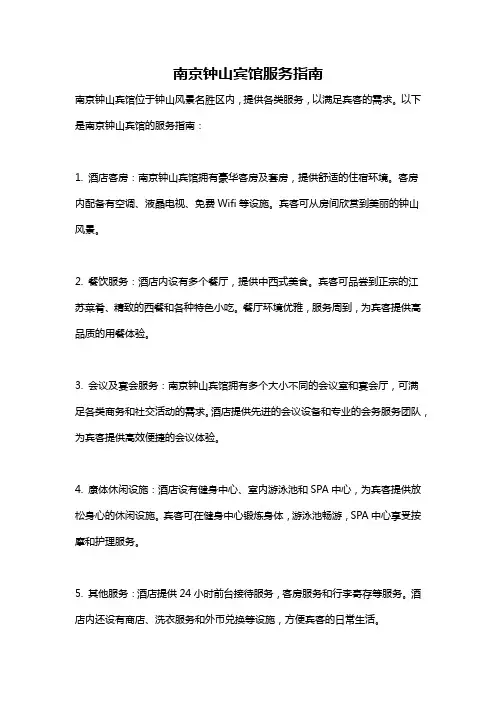 南京钟山宾馆服务指南

南京钟山宾馆位于钟山风景名胜区内，提供各类服务，以满足宾客的需求。以下是南京钟山宾馆的服务指南：

1. 酒店客房：南京钟山宾馆拥有豪华客房及套房，提供舒适的住宿环境。客房内配备有空调、液晶电视、免费 Wifi 等设施。宾客可从房间欣赏到美丽的钟山风景。

2. 餐饮服务：酒店内设有多个餐厅，提供中西式美食。宾客可品尝到正宗的江苏菜肴、精致的西餐和各种特色小吃。餐厅环境优雅，服务周到，为宾客提供高品质的用餐体验。

3. 会议及宴会服务：南京钟山宾馆拥有多个大小不同的会议室和宴会厅，可满足各类商务和社交活动的需求。酒店提供先进的会议设备和专业的会务服务团队，为宾客提供高效便捷的会议体验。

4. 康体休闲设施：酒店设有健身中心、室内游泳池和 SPA 中心，为宾客提供放松身心的休闲设施。宾客可在健身中心锻炼身体，游泳池畅游，SPA 中心享受按摩和护理服务。

5. 其他服务：酒店提供 24 小时前台接待服务，客房服务和行李寄存等服务。酒店内还设有商店、洗衣服务和外币兑换等设施，方便宾客的日常生活。